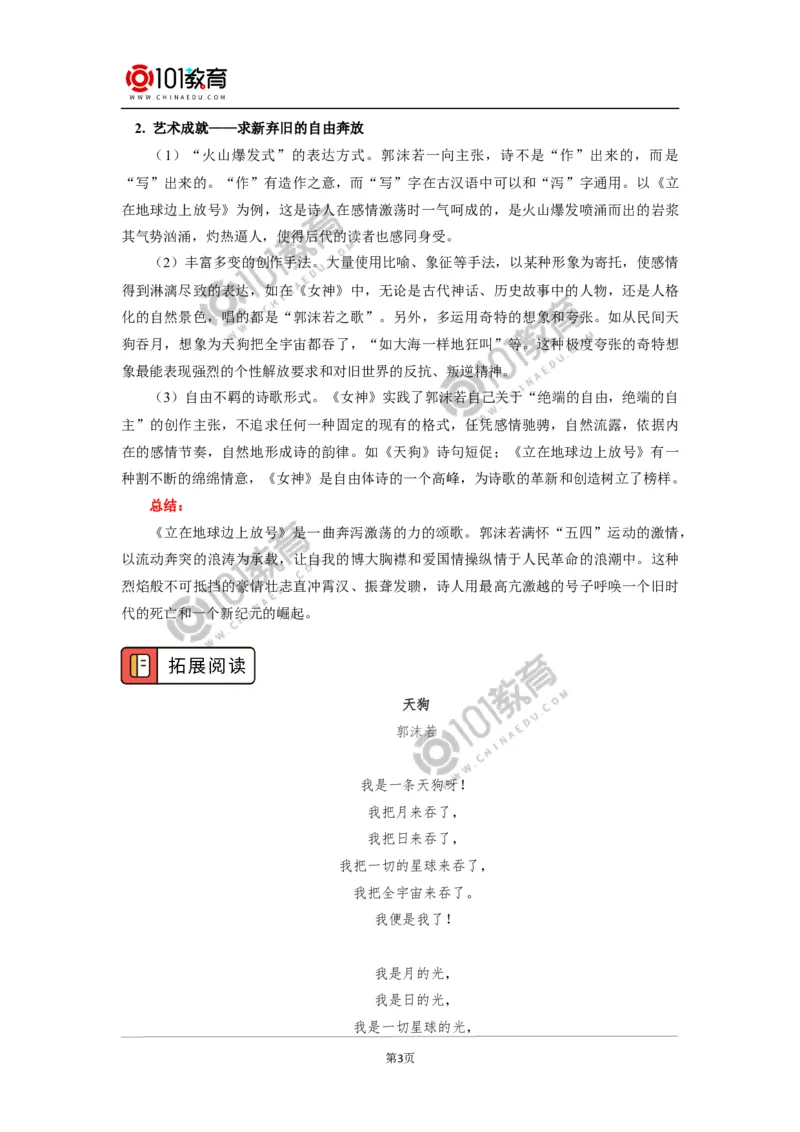 101教育
WWW.CHINAEDU.COM

2. 艺术成就——求新弃旧的自由奔放

（1）“火山爆发式”的表达方式。郭沫若一向主张，诗不是“作”出来的，而是“写”出来的。“作”有造作之意，而“写”字在古汉语中可以和“泻”字通用。以《立在地球边上放号》为例，这是诗人在感情激荡时一气呵成的，是火山爆发喷涌而出的岩浆其气势汹涌，灼热逼人，使得后代的读者也感同身受。

（2）丰富多变的创作手法。大量使用比喻、象征等手法，以某种形象为寄托，使感情得到淋漓尽致的表达。如在《女神》中，无论是古代神话、历史故事中的人物，还是人格化的自然景色，唱的都是“郭沫若之歌”。另外，多运用奇特的想象和夸张。如从民间天狗吞月，想象为天狗把全宇宙都吞了，“如大海一样地狂叫”等。这种极度夸张的奇特想象最能表现强烈的个性解放要求和对旧世界的反抗、叛逆精神。

（3）自由不羁的诗歌形式。《女神》实践了郭沫若自己关于“绝端的自由，绝端的自主”的创作主张，不追求任何一种固定的现有的格式，任凭感情驰骋，自然流露，依据内在的感情节奏，自然地形成诗的韵律。如《天狗》诗句短促；《立在地球边上放号》有一种割不断的绵绵情意，《女神》是自由体诗的一个高峰，为诗歌的革新和创造树立了榜样。

总结：

《立在地球边上放号》是一曲奔泻激荡的力的颂歌。郭沫若满怀“五四”运动的激情，以流动奔突的浪涛为承载，让自我的博大胸襟和爱国情操纵情于人民革命的浪潮中。这种烈焰般不可抵挡的豪情壮志直冲霄汉、振聋发聩，诗人用最高亢激越的号子呼唤一个旧时代的死亡和一个新纪元的崛起。

拓展阅读

天狗
郭沫若

我是一条天狗呀！
我把月来吞了，
我把日来吞了，
我把一切的星球来吞了，
我把全宇宙来吞了。
我便是我了！

我是月的光，
我是日的光，
我是一切星球的光，

第3页